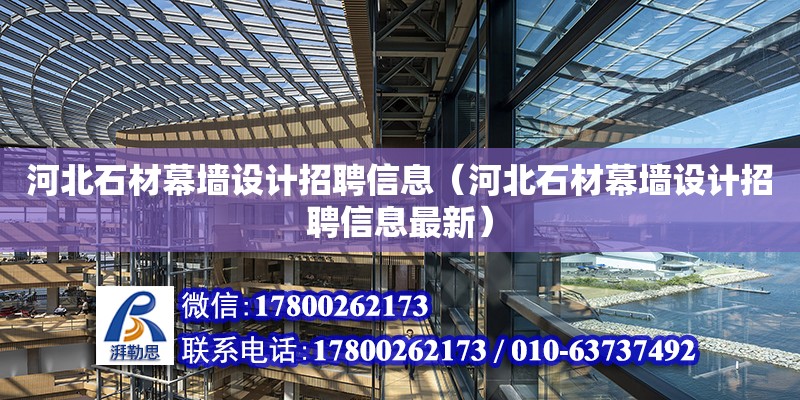 河北石材幕墙设计招聘信息（河北石材幕墙设计招聘信息最新）

湃勒思

微信：17800262173

联系电话：17800262173 / 010-63737492